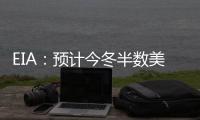 EIA：预计今冬半数美